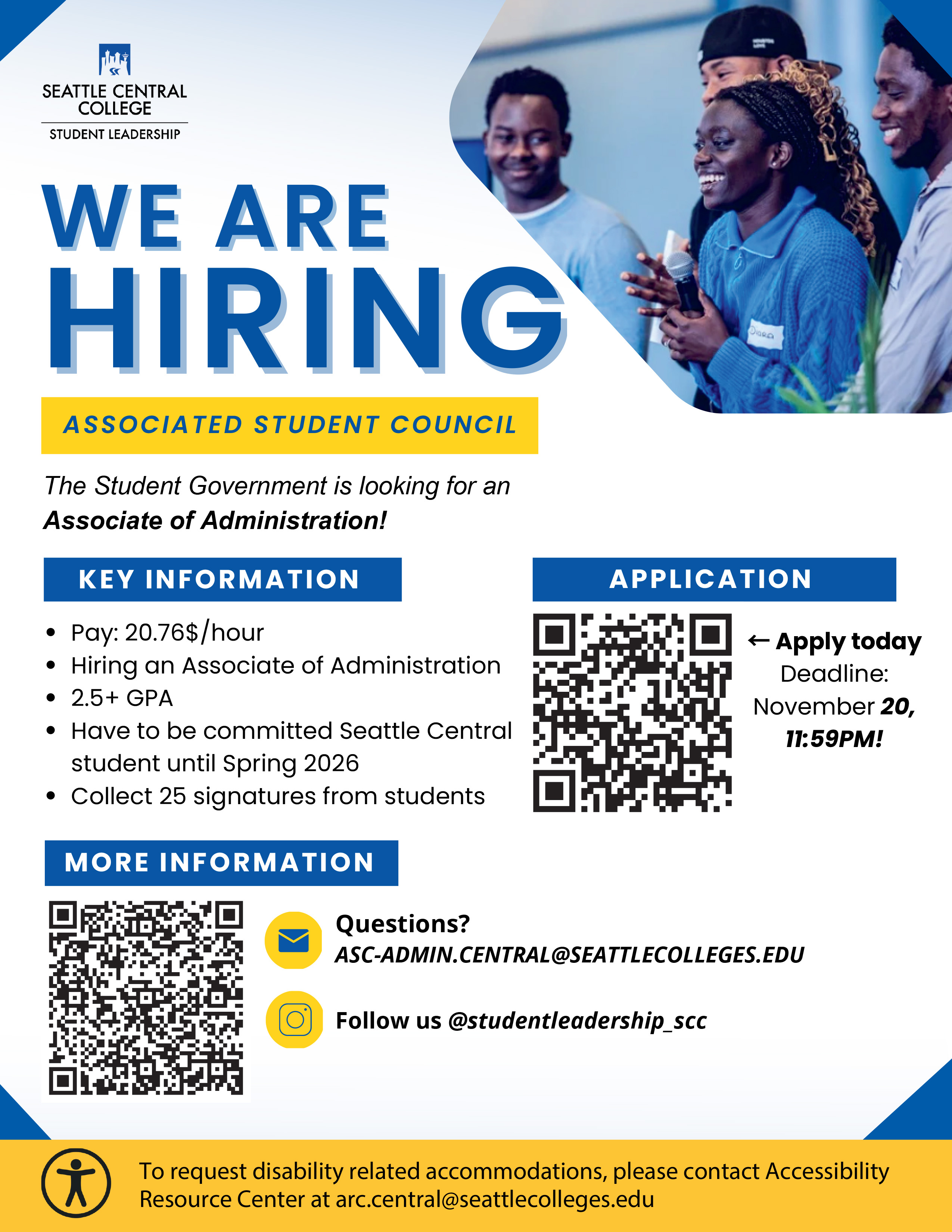 SEATTLE CENTRAL COLLEGE
STUDENT LEADERSHIP

WE ARE
HIRING

ASSOCIATED STUDENT COUNCIL

The Student Government is looking for an Associate of Administration!

KEY INFORMATION

• Pay: 20.76$/hour
• Hiring an Associate of Administration
• 2.5+ GPA
• Have to be committed Seattle Central student until Spring 2026
• Collect 25 signatures from students

APPLICATION

← Apply today
Deadline:
November 20, 11:59PM!

MORE INFORMATION

Questions?
ASC-ADMIN.CENTRAL@SEATTLECOLLEGES.EDU

Follow us @studentleadership_scc

To request disability related accommodations, please contact Accessibility Resource Center at arc.central@seattlecolleges.edu